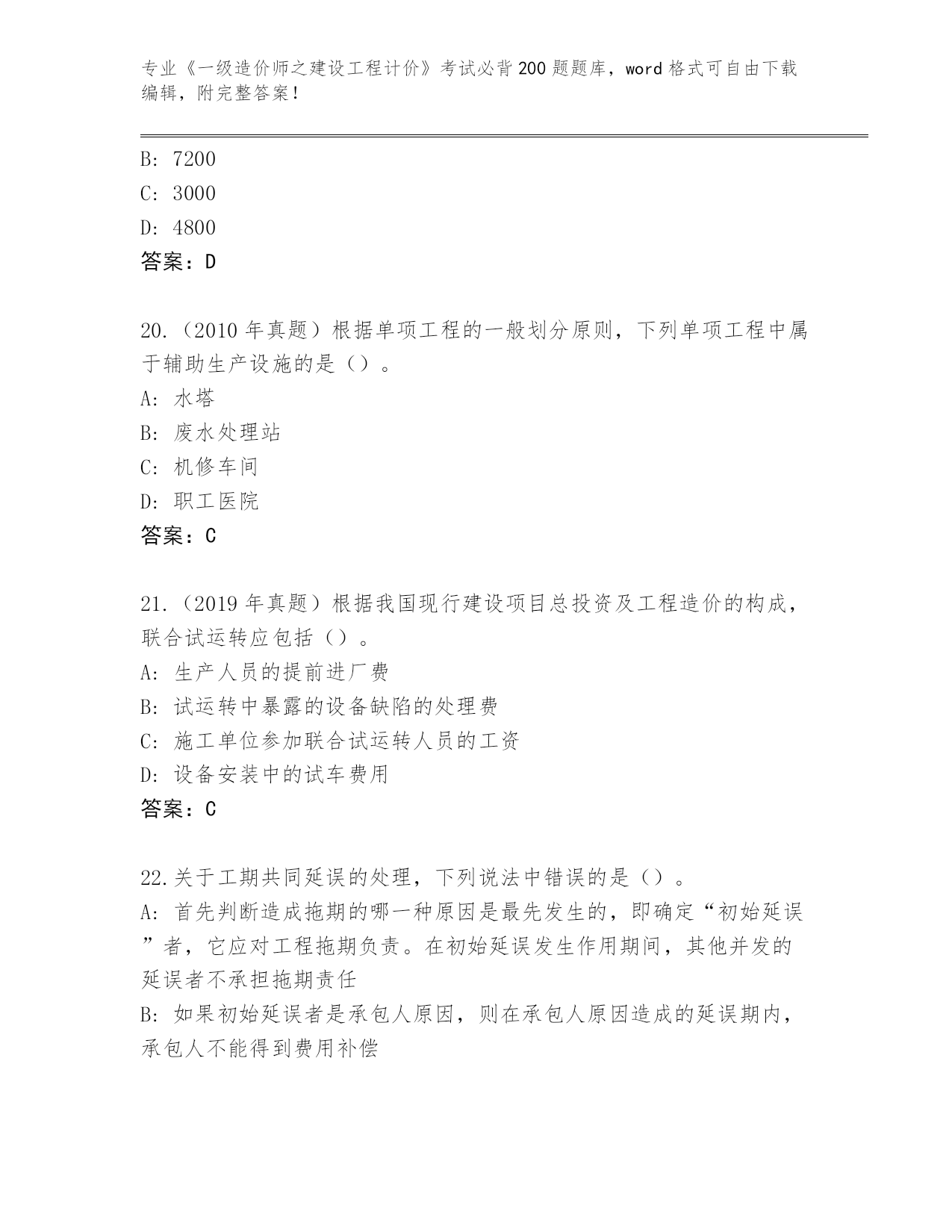 专业《一级造价师之建设工程计价》考试必背200题题库，word格式可自由下载编辑，附完整答案！

B: 7200
C: 3000
D: 4800
答案：D

20.（2010年真题）根据单项工程的一般划分原则，下列单项工程中属于辅助生产设施的是（）。
A: 水塔
B: 废水处理站
C: 机修车间
D: 职工医院
答案：C

21.（2019年真题）根据我国现行建设项目总投资及工程造价的构成，联合试运转应包括（）。
A: 生产人员的提前进厂费
B: 试运转中暴露的设备缺陷的处理费
C: 施工单位参加联合试运转人员的工资
D: 设备安装中的试车费用
答案：C

22.关于工期共同延误的处理，下列说法中错误的是（）。
A: 首先判断造成拖期的哪一种原因是最先发生的，即确定“初始延误”者，它应对工程拖期负责。在初始延误发生作用期间，其他并发的延误者不承担拖期责任
B: 如果初始延误者是承包人原因，则在承包人原因造成的延误期内，承包人不能得到费用补偿